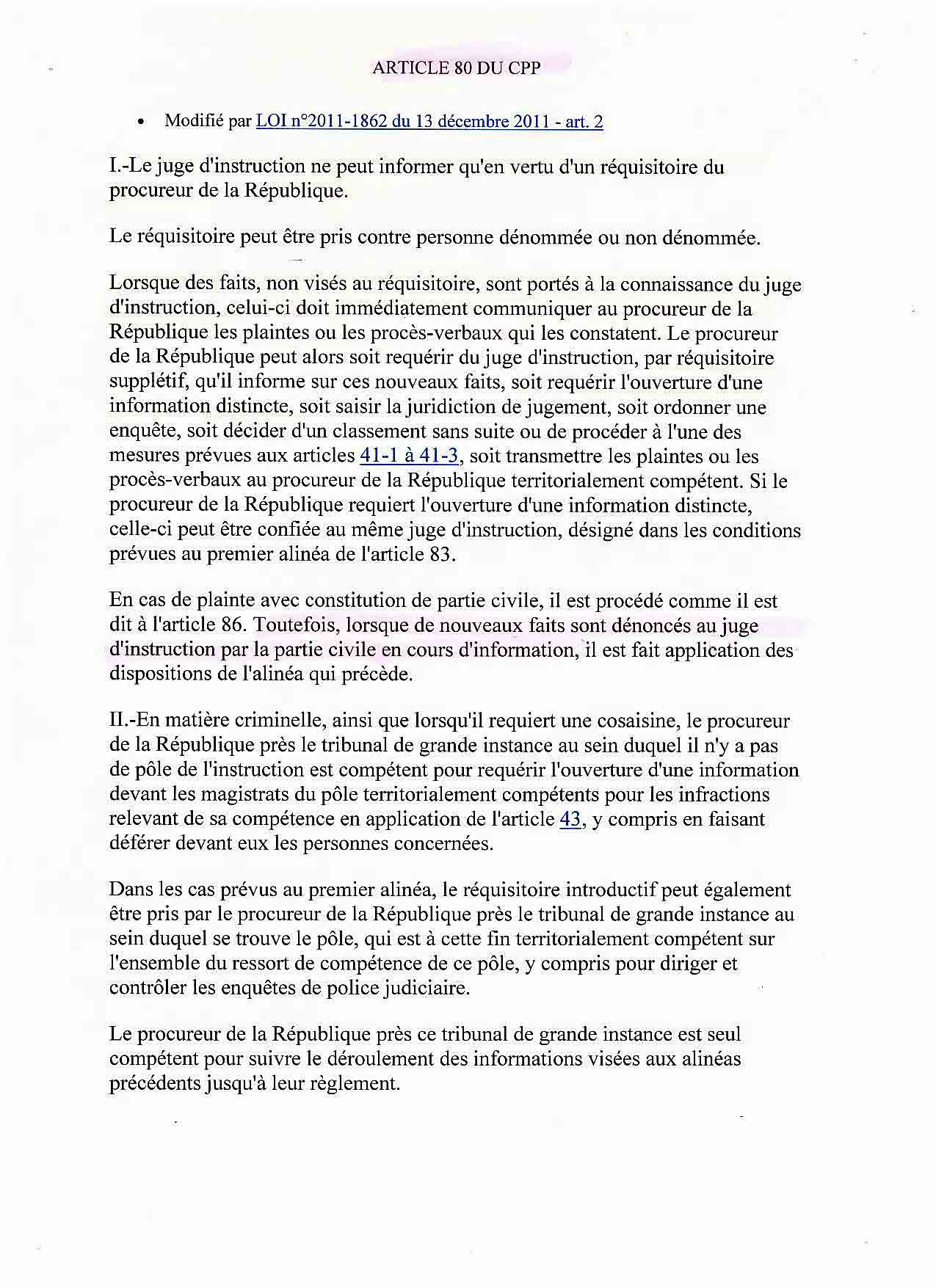 ARTICLE 80 DU CPP

• Modifié par LOI n°2011-1862 du 13 décembre 2011 - art. 2

I.-Le juge d'instruction ne peut informer qu'en vertu d'un réquisitoire du procureur de la République.

Le réquisitoire peut être pris contre personne dénommée ou non dénommée.

Lorsque des faits, non visés au réquisitoire, sont portés à la connaissance du juge d'instruction, celui-ci doit immédiatement communiquer au procureur de la République les plaintes ou les procès-verbaux qui les constatent. Le procureur de la République peut alors soit requérir du juge d'instruction, par réquisitoire supplétif, qu'il informe sur ces nouveaux faits, soit requérir l'ouverture d'une information distincte, soit saisir la juridiction de jugement, soit ordonner une enquête, soit décider d'un classement sans suite ou de procéder à l'une des mesures prévues aux articles 41-1 à 41-3, soit transmettre les plaintes ou les procès-verbaux au procureur de la République territorialement compétent. Si le procureur de la République requiert l'ouverture d'une information distincte, celle-ci peut être confiée au même juge d'instruction, désigné dans les conditions prévues au premier alinéa de l'article 83.

En cas de plainte avec constitution de partie civile, il est procédé comme il est dit à l'article 86. Toutefois, lorsque de nouveaux faits sont dénoncés au juge d'instruction par la partie civile en cours d'information, il est fait application des dispositions de l'alinéa qui précède.

II.-En matière criminelle, ainsi que lorsqu'il requiert une cosaisine, le procureur de la République près le tribunal de grande instance au sein duquel il n'y a pas de pôle de l'instruction est compétent pour requérir l'ouverture d'une information devant les magistrats du pôle territorialement compétents pour les infractions relevant de sa compétence en application de l'article 43, y compris en faisant déférer devant eux les personnes concernées.

Dans les cas prévus au premier alinéa, le réquisitoire introductif peut également être pris par le procureur de la République près le tribunal de grande instance au sein duquel se trouve le pôle, qui est à cette fin territorialement compétent sur l'ensemble du ressort de compétence de ce pôle, y compris pour diriger et contrôler les enquêtes de police judiciaire.

Le procureur de la République près ce tribunal de grande instance est seul compétent pour suivre le déroulement des informations visées aux alinéas précédents jusqu'à leur règlement.